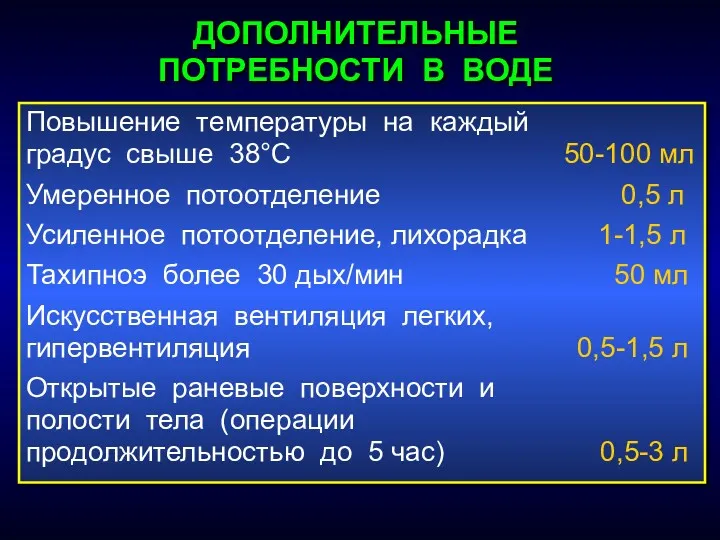 ДОПОЛНИТЕЛЬНЫЕ ПОТРЕБНОСТИ В ВОДЕ

| | |
|---|---|
| Повышение температуры на каждый градус свыше 38°С | 50-100 мл |
| Умеренное потоотделение | 0,5 л |
| Усиленное потоотделение, лихорадка | 1-1,5 л |
| Тахипноэ более 30 дых/мин | 50 мл |
| Искусственная вентиляция легких, гипервентиляция | 0,5-1,5 л |
| Открытые раневые поверхности и полости тела (операции продолжительностью до 5 час) | 0,5-3 л |